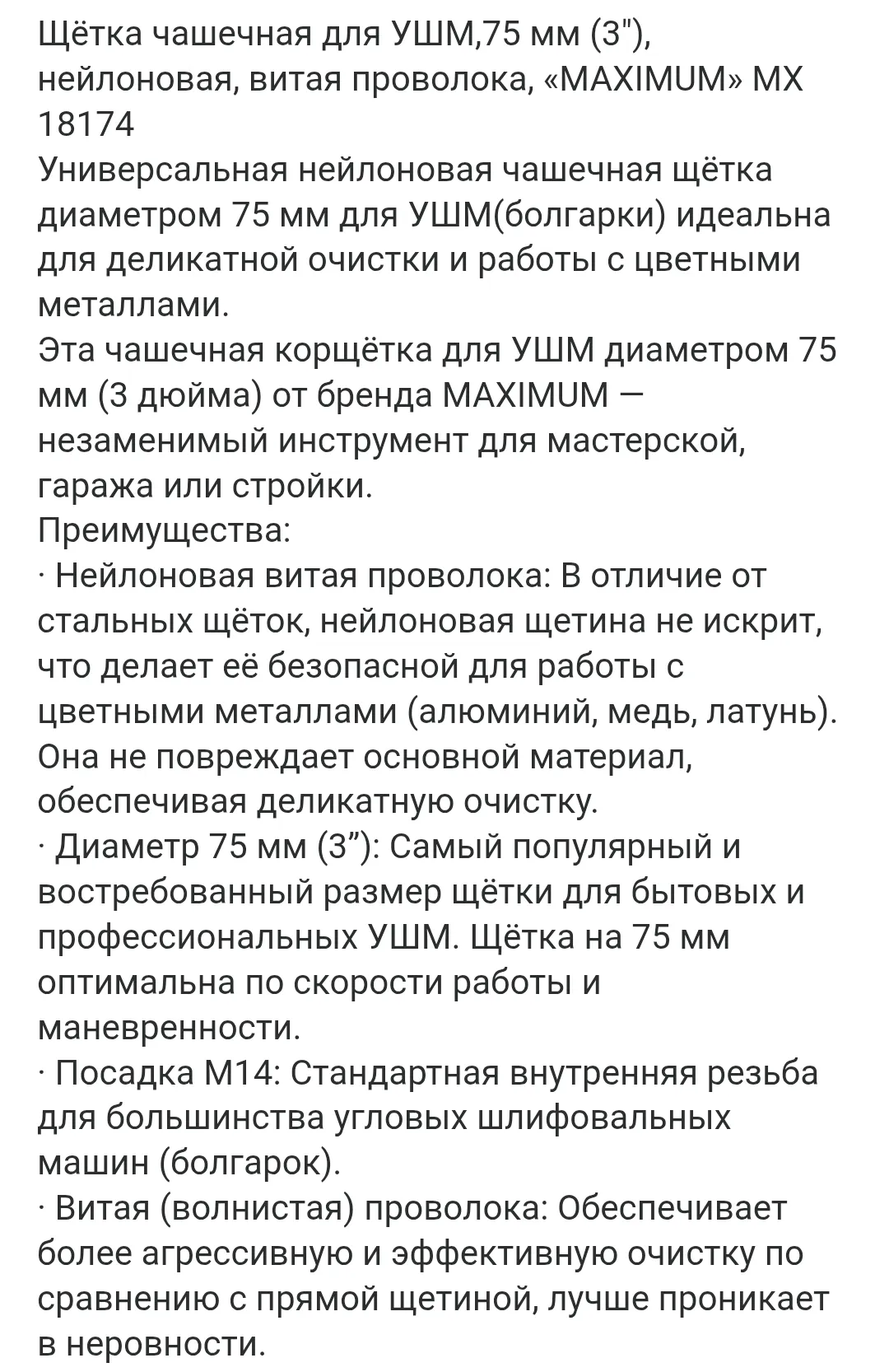 Щётка чашечная для УШМ,75 мм (3"), нейлоновая, витая проволока, «MAXIMUM» MX 18174
Универсальная нейлоновая чашечная щётка диаметром 75 мм для УШМ(болгарки) идеальна для деликатной очистки и работы с цветными металлами.
Эта чашечная корщётка для УШМ диаметром 75 мм (3 дюйма) от бренда MAXIMUM — незаменимый инструмент для мастерской, гаража или стройки.
Преимущества:
· Нейлоновая витая проволока: В отличие от стальных щёток, нейлоновая щетина не искрит, что делает её безопасной для работы с цветными металлами (алюминий, медь, латунь). Она не повреждает основной материал, обеспечивая деликатную очистку.
· Диаметр 75 мм (3”): Самый популярный и востребованный размер щётки для бытовых и профессиональных УШМ. Щётка на 75 мм оптимальна по скорости работы и маневренности.
· Посадка М14: Стандартная внутренняя резьба для большинства угловых шлифовальных машин (болгарок).
· Витая (волнистая) проволока: Обеспечивает более агрессивную и эффективную очистку по сравнению с прямой щетиной, лучше проникает в неровности.